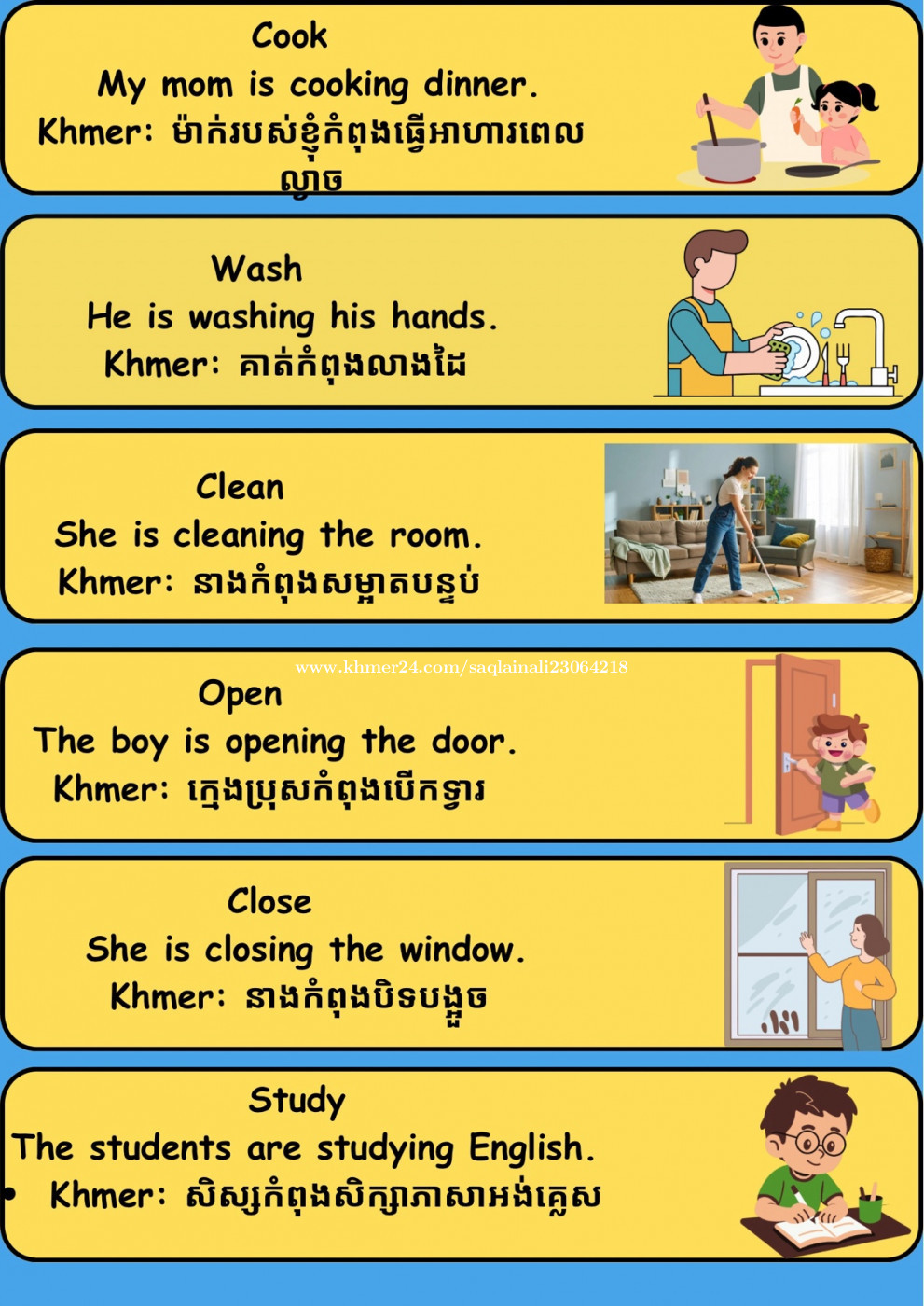 Cook

My mom is cooking dinner.

Khmer: ម៉ាក់របស់ខ្ញុំកំពុងធ្វើអាហារពេលល្ងាច

Wash

He is washing his hands.

Khmer: គាត់កំពុងលាងដៃ

Clean

She is cleaning the room.

Khmer: នាងកំពុងសម្អាតបន្ទប់

Open

The boy is opening the door.

Khmer: ក្មេងប្រុសកំពុងបើកទ្វារ

Close

She is closing the window.

Khmer: នាងកំពុងបិទបង្អួច

Study

The students are studying English.

• Khmer: សិស្សកំពុងសិក្សាភាសាអង់គ្លេស

www.khmer24.com/saqlainali23064218